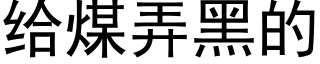 给煤弄黑的